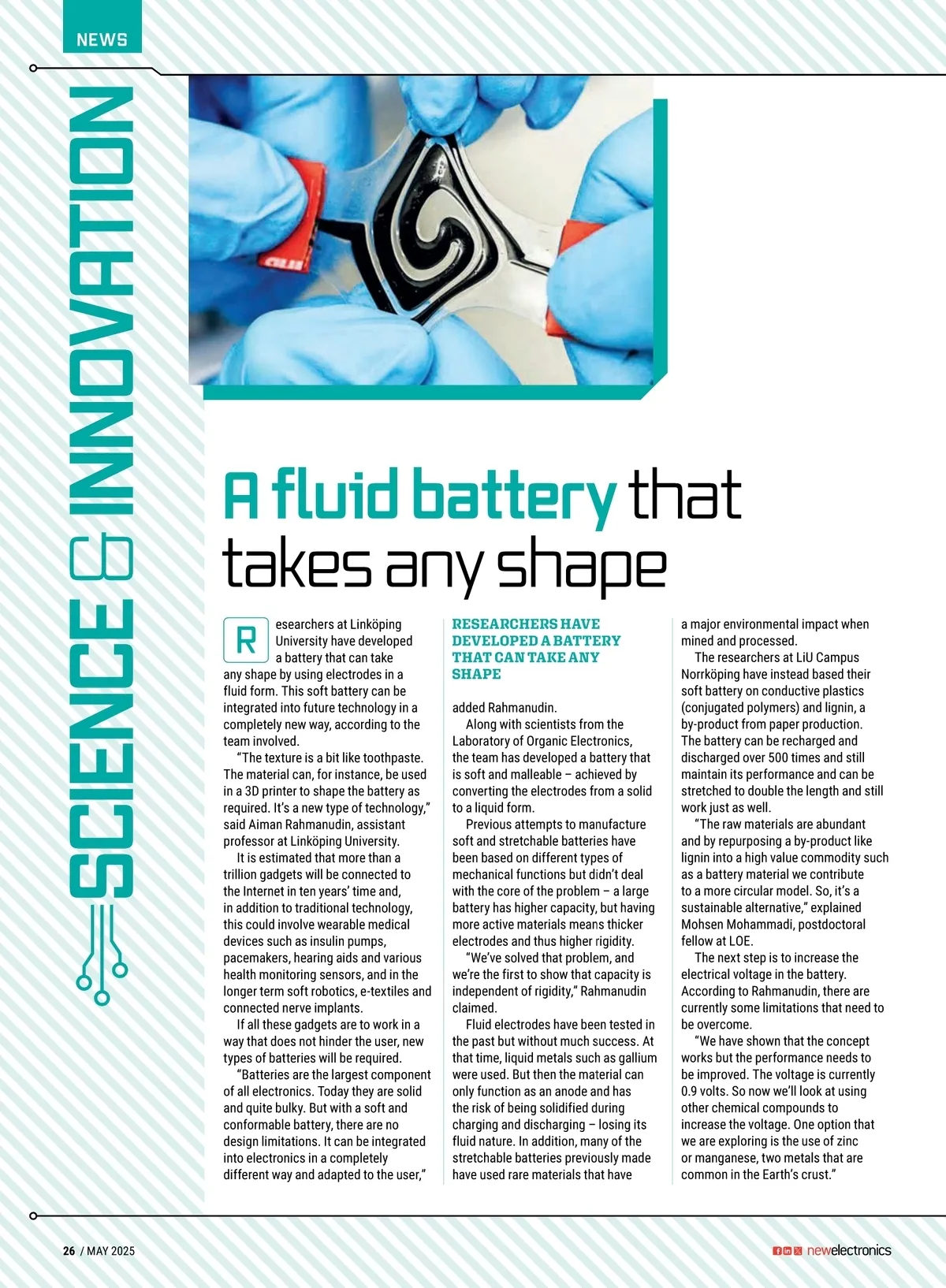 NEWS

SCIENCE & INNOVATION

A fluid battery that takes any shape

Researchers at Linköping University have developed a battery that can take any shape by using electrodes in a fluid form. This soft battery can be integrated into future technology in a completely new way, according to the team involved.

"The texture is a bit like toothpaste. The material can, for instance, be used in a 3D printer to shape the battery as required. It's a new type of technology," said Aiman Rahmanudin, assistant professor at Linköping University.

It is estimated that more than a trillion gadgets will be connected to the Internet in ten years' time and, in addition to traditional technology, this could involve wearable medical devices such as insulin pumps, pacemakers, hearing aids and various health monitoring sensors, and in the longer term soft robotics, e-textiles and connected nerve implants.

If all these gadgets are to work in a way that does not hinder the user, new types of batteries will be required.

"Batteries are the largest component of all electronics. Today they are solid and quite bulky. But with a soft and conformable battery, there are no design limitations. It can be integrated into electronics in a completely different way and adapted to the user,"

RESEARCHERS HAVE DEVELOPED A BATTERY THAT CAN TAKE ANY SHAPE

added Rahmanudin.

Along with scientists from the Laboratory of Organic Electronics, the team has developed a battery that is soft and malleable – achieved by converting the electrodes from a solid to a liquid form.

Previous attempts to manufacture soft and stretchable batteries have been based on different types of mechanical functions but didn't deal with the core of the problem – a large battery has higher capacity, but having more active materials means thicker electrodes and thus higher rigidity.

"We've solved that problem, and we're the first to show that capacity is independent of rigidity," Rahmanudin claimed.

Fluid electrodes have been tested in the past but without much success. At that time, liquid metals such as gallium were used. But then the material can only function as an anode and has the risk of being solidified during charging and discharging – losing its fluid nature. In addition, many of the stretchable batteries previously made have used rare materials that have a major environmental impact when mined and processed.

The researchers at LiU Campus Norrköping have instead based their soft battery on conductive plastics (conjugated polymers) and lignin, a by-product from paper production. The battery can be recharged and discharged over 500 times and still maintain its performance and can be stretched to double the length and still work just as well.

"The raw materials are abundant and by repurposing a by-product like lignin into a high value commodity such as a battery material we contribute to a more circular model. So, it's a sustainable alternative," explained Mohsen Mohammadi, postdoctoral fellow at LOE.

The next step is to increase the electrical voltage in the battery. According to Rahmanudin, there are currently some limitations that need to be overcome.

"We have shown that the concept works but the performance needs to be improved. The voltage is currently 0.9 volts. So now we'll look at using other chemical compounds to increase the voltage. One option that we are exploring is the use of zinc or manganese, two metals that are common in the Earth's crust."

26 / MAY 2025

newelectronics